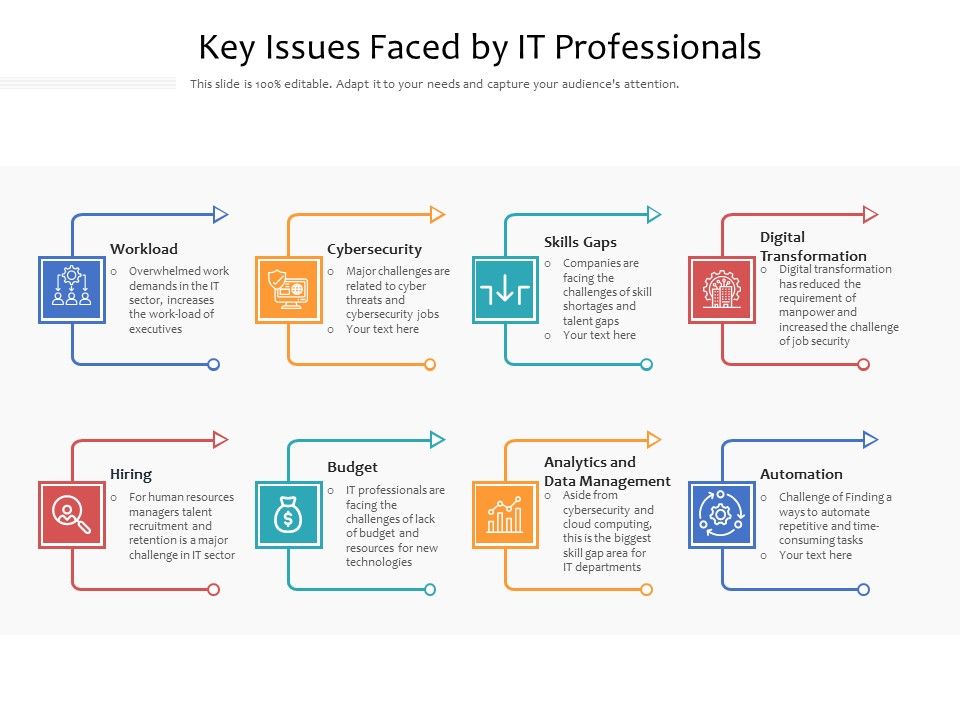 Key Issues Faced by IT Professionals

This slide is 100% editable. Adapt it to your needs and capture your audience's attention.

Workload

o Overwhelmed work demands in the IT sector, increases the work-load of executives

Cybersecurity

o Major challenges are related to cyber threats and cybersecurity jobs
o Your text here

Skills Gaps

o Companies are facing the challenges of skill shortages and talent gaps
o Your text here

Digital Transformation

o Digital transformation has reduced the requirement of manpower and increased the challenge of job security

Hiring

o For human resources managers talent recruitment and retention is a major challenge in IT sector

Budget

o IT professionals are facing the challenges of lack of budget and resources for new technologies

Analytics and Data Management

o Aside from cybersecurity and cloud computing, this is the biggest skill gap area for IT departments

Automation

o Challenge of Finding a ways to automate repetitive and time-consuming tasks
o Your text here